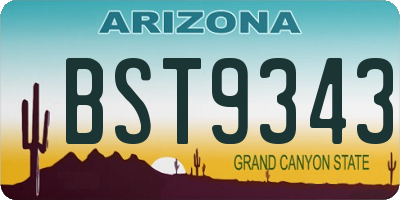 ARIZONA

BST9343

GRAND CANYON STATE